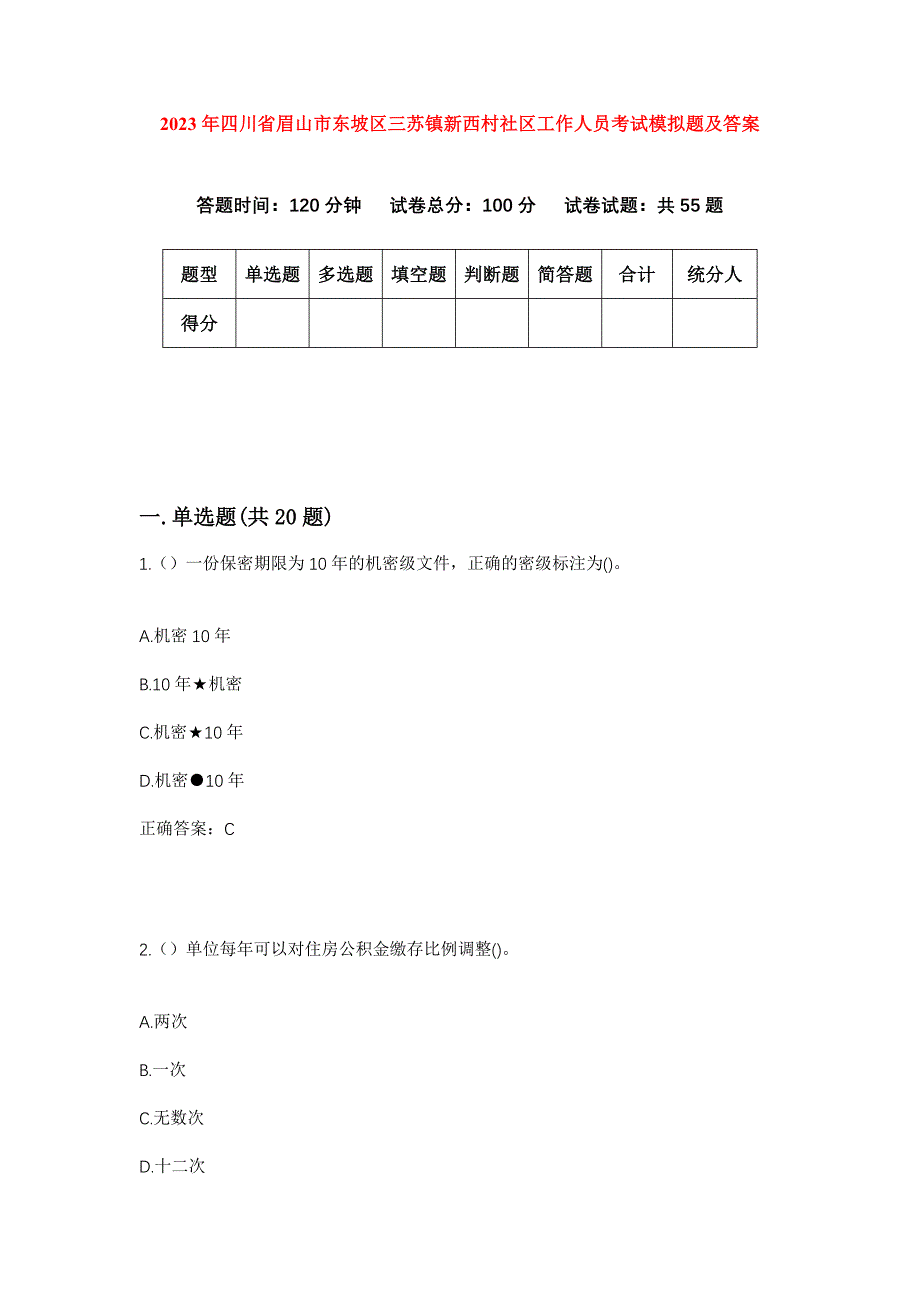 2023年四川省眉山市东坡区三苏镇新西村社区工作人员考试模拟题及答案

答题时间：120分钟　试卷总分：100分　试卷试题：共55题

| 题型 | 单选题 | 多选题 | 填空题 | 判断题 | 简答题 | 合计 | 统分人 |
|---|---|---|---|---|---|---|---|
| 得分 | | | | | | | |

一.单选题(共20题)

1.（）一份保密期限为10年的机密级文件，正确的密级标注为()。

A.机密10年

B.10年★机密

C.机密★10年

D.机密●10年

正确答案：C

2.（）单位每年可以对住房公积金缴存比例调整()。

A.两次

B.一次

C.无数次

D.十二次